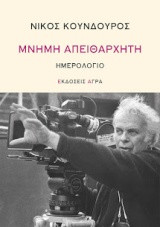 ΝΙΚΟΣ ΚΟΥΝΔΟΥΡΟΣ

ΜΝΗΜΗ ΑΠΕΙΘΑΡΧΗΤΗ

ΗΜΕΡΟΛΟΓΙΟ

ΕΚΔΟΣΕΙΣ ΑΓΡΑ